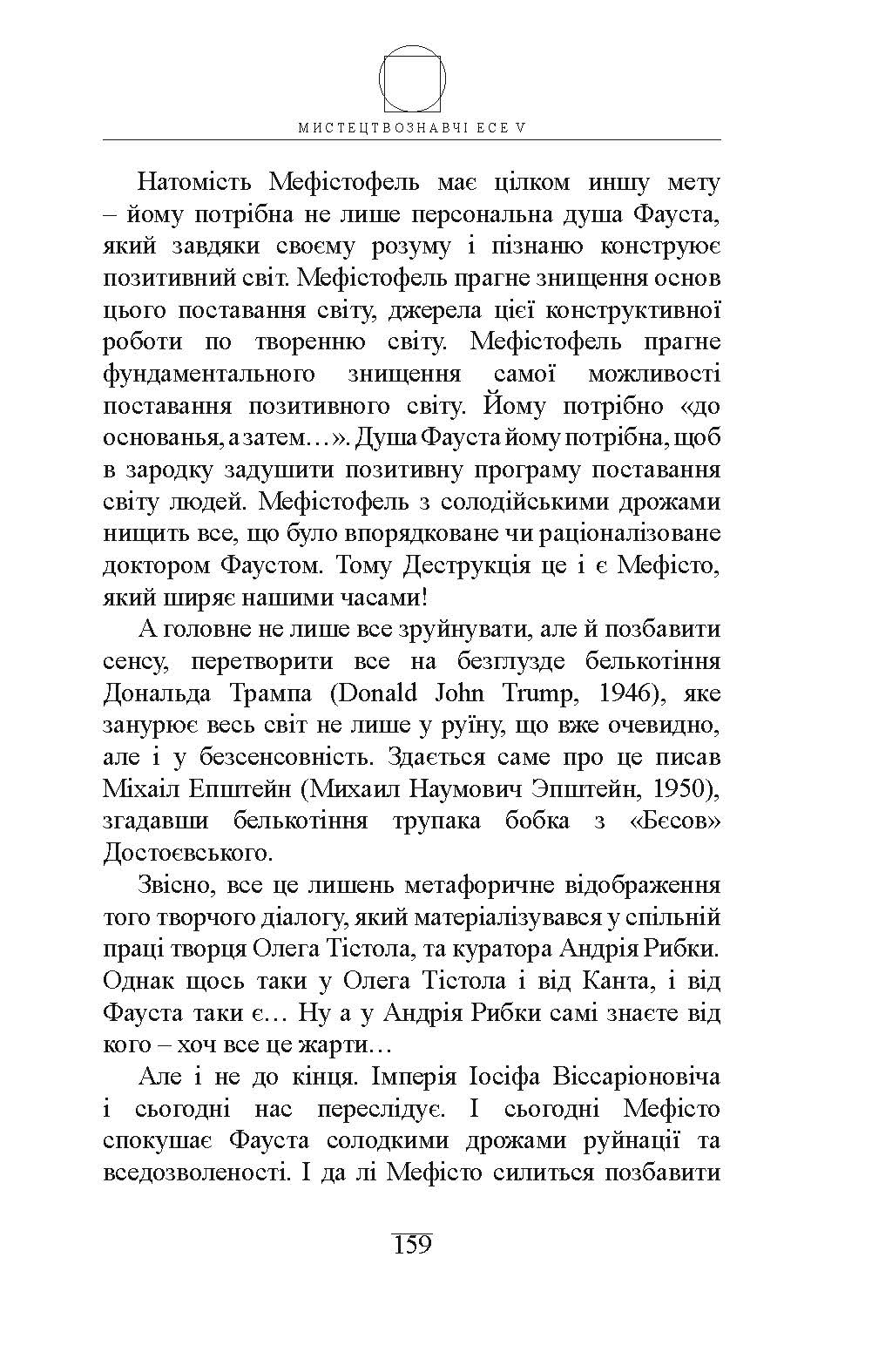 МИСТЕЦТВОЗНАВЧІ ЕСЕ V

Натомість Мефістофель має цілком иншу мету – йому потрібна не лише персональна душа Фауста, який завдяки своєму розуму і пізнаню конструює позитивний світ. Мефістофель прагне знищення основ цього поставання світу, джерела цієї конструктивної роботи по творенню світу. Мефістофель прагне фундаментального знищення самої можливості поставання позитивного світу. Йому потрібно «до основанья, а затем…». Душа Фауста йому потрібна, щоб в зародку задушити позитивну програму поставання світу людей. Мефістофель з солодійськими дрожами нищить все, що було впорядковане чи раціоналізоване доктором Фаустом. Тому Деструкція це і є Мефісто, який ширяє нашими часами!

А головне не лише все зруйнувати, але й позбавити сенсу, перетворити все на безглузде белькотіння Дональда Трампа (Donald John Trump, 1946), яке занурює весь світ не лише у руїну, що вже очевидно, але і у безсенсовність. Здається саме про це писав Міхаіл Епштейн (Михаил Наумович Эпштейн, 1950), згадавши белькотіння трупака бобка з «Бєсов» Достоєвського.

Звісно, все це лишень метафоричне відображення того творчого діалогу, який матеріалізувався у спільній праці творця Олега Тістола, та куратора Андрія Рибки. Однак щось таки у Олега Тістола і від Канта, і від Фауста таки є… Ну а у Андрія Рибки самі знаєте від кого – хоч все це жарти…

Але і не до кінця. Імперія Іосіфа Віссаріоновіча і сьогодні нас переслідує. І сьогодні Мефісто спокушає Фауста солодкими дрожами руйнації та вседозволеності. І да лі Мефісто силиться позбавити

159